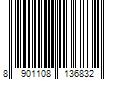 8 901108 136832